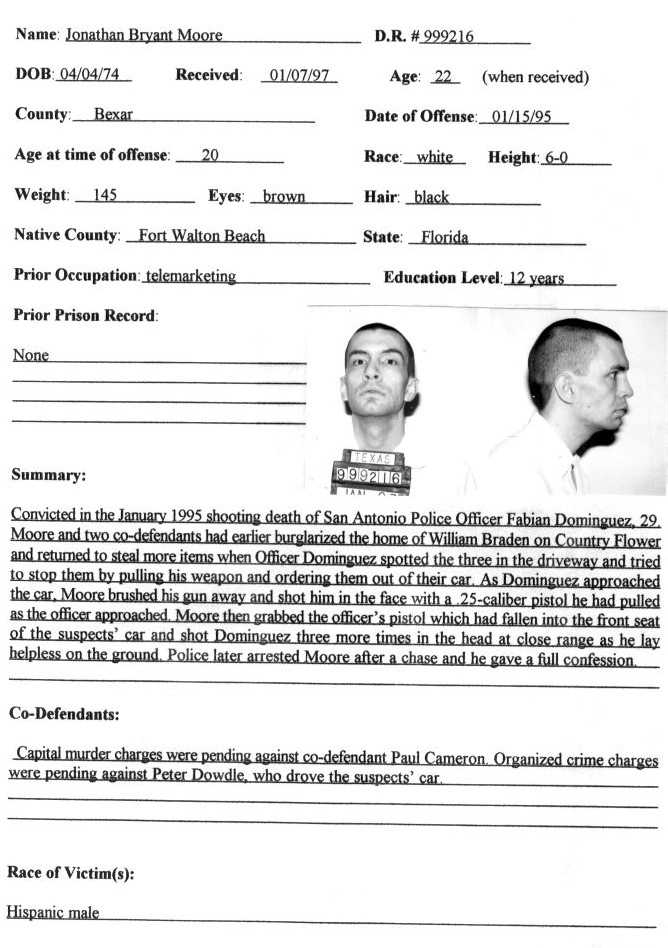 Name: Jonathan Bryant Moore D.R. # 999216

DOB: 04/04/74 Received: 01/07/97 Age: 22 (when received)

County: Bexar Date of Offense: 01/15/95

Age at time of offense: 20 Race: white Height: 6-0

Weight: 145 Eyes: brown Hair: black

Native County: Fort Walton Beach State: Florida

Prior Occupation: telemarketing Education Level: 12 years

Prior Prison Record:

None

TEXAS
999216

Summary:

Convicted in the January 1995 shooting death of San Antonio Police Officer Fabian Dominguez, 29. Moore and two co-defendants had earlier burglarized the home of William Braden on Country Flower and returned to steal more items when Officer Dominguez spotted the three in the driveway and tried to stop them by pulling his weapon and ordering them out of their car. As Dominguez approached the car, Moore brushed his gun away and shot him in the face with a .25-caliber pistol he had pulled as the officer approached. Moore then grabbed the officer's pistol which had fallen into the front seat of the suspects' car and shot Dominguez three more times in the head at close range as he lay helpless on the ground. Police later arrested Moore after a chase and he gave a full confession.

Co-Defendants:

Capital murder charges were pending against co-defendant Paul Cameron. Organized crime charges were pending against Peter Dowdle, who drove the suspects' car.

Race of Victim(s):

Hispanic male